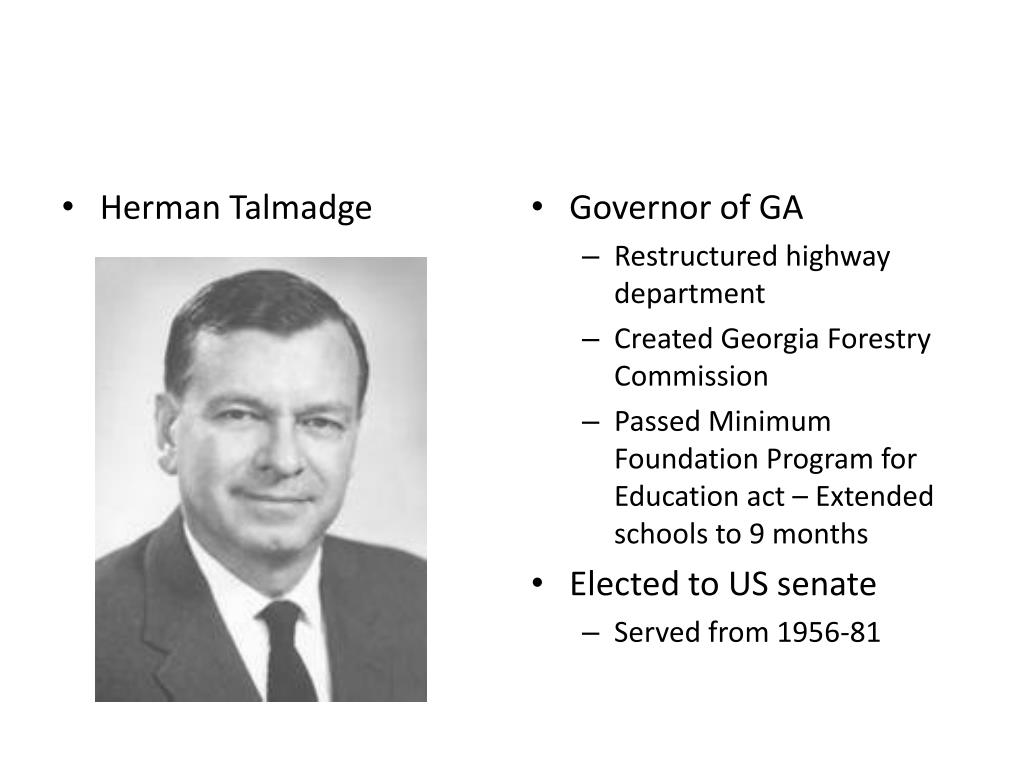 • Herman Talmadge

• Governor of GA
– Restructured highway department
– Created Georgia Forestry Commission
– Passed Minimum Foundation Program for Education act – Extended schools to 9 months
• Elected to US senate
– Served from 1956-81